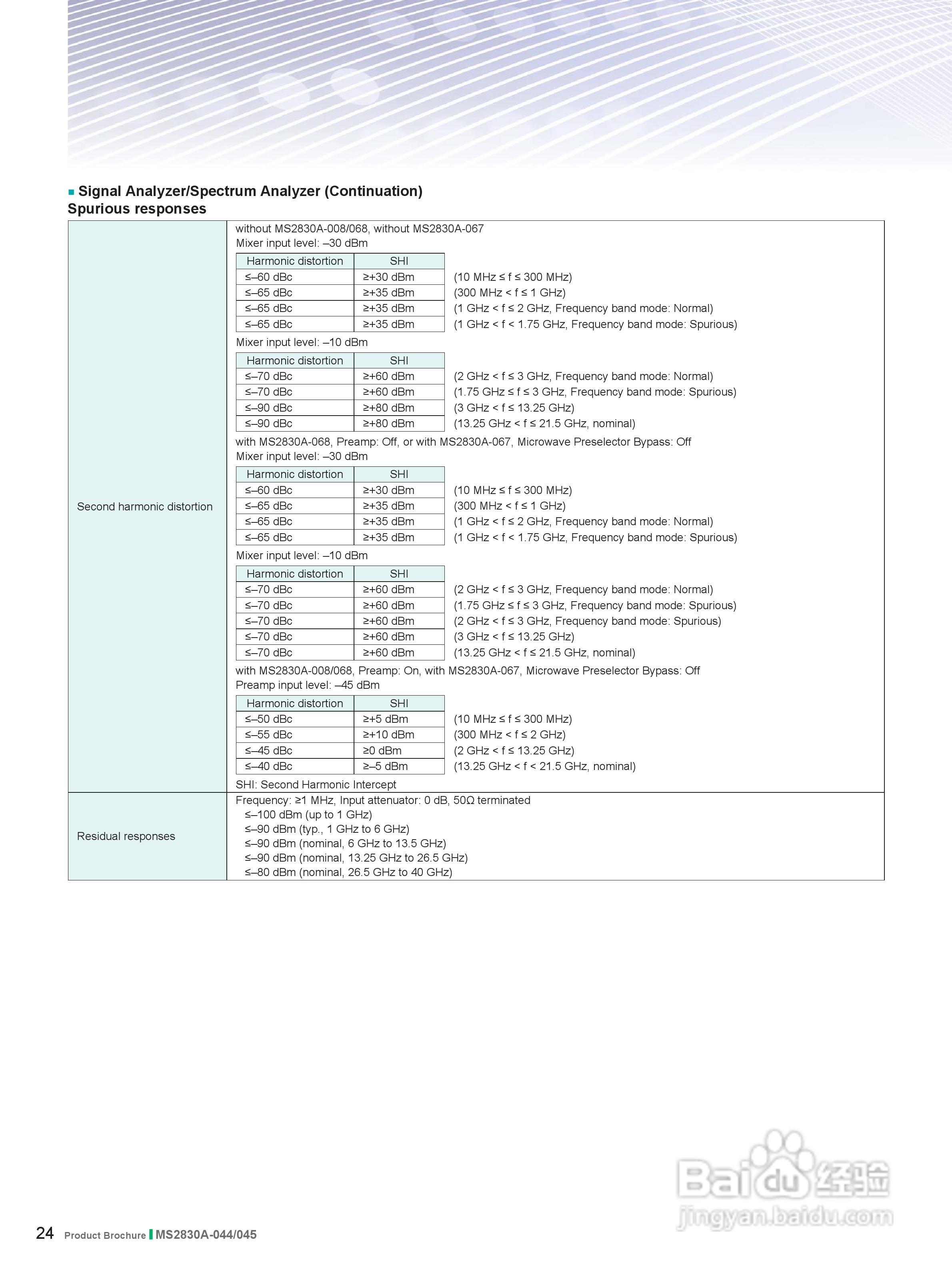 ■ Signal Analyzer/Spectrum Analyzer (Continuation)
Spurious responses

Second harmonic distortion

without MS2830A-008/068, without MS2830A-067
Mixer input level: –30 dBm

| Harmonic distortion | SHI | |
|---|---|---|
| ≤–60 dBc | ≥+30 dBm | (10 MHz ≤ f ≤ 300 MHz) |
| ≤–65 dBc | ≥+35 dBm | (300 MHz < f ≤ 1 GHz) |
| ≤–65 dBc | ≥+35 dBm | (1 GHz < f ≤ 2 GHz, Frequency band mode: Normal) |
| ≤–65 dBc | ≥+35 dBm | (1 GHz < f < 1.75 GHz, Frequency band mode: Spurious) |

Mixer input level: –10 dBm

| Harmonic distortion | SHI | |
|---|---|---|
| ≤–70 dBc | ≥+60 dBm | (2 GHz < f ≤ 3 GHz, Frequency band mode: Normal) |
| ≤–70 dBc | ≥+60 dBm | (1.75 GHz ≤ f ≤ 3 GHz, Frequency band mode: Spurious) |
| ≤–90 dBc | ≥+80 dBm | (3 GHz < f ≤ 13.25 GHz) |
| ≤–90 dBc | ≥+80 dBm | (13.25 GHz < f ≤ 21.5 GHz, nominal) |

with MS2830A-068, Preamp: Off, or with MS2830A-067, Microwave Preselector Bypass: Off
Mixer input level: –30 dBm

| Harmonic distortion | SHI | |
|---|---|---|
| ≤–60 dBc | ≥+30 dBm | (10 MHz ≤ f ≤ 300 MHz) |
| ≤–65 dBc | ≥+35 dBm | (300 MHz < f ≤ 1 GHz) |
| ≤–65 dBc | ≥+35 dBm | (1 GHz < f ≤ 2 GHz, Frequency band mode: Normal) |
| ≤–65 dBc | ≥+35 dBm | (1 GHz < f < 1.75 GHz, Frequency band mode: Spurious) |

Mixer input level: –10 dBm

| Harmonic distortion | SHI | |
|---|---|---|
| ≤–70 dBc | ≥+60 dBm | (2 GHz < f ≤ 3 GHz, Frequency band mode: Normal) |
| ≤–70 dBc | ≥+60 dBm | (1.75 GHz ≤ f ≤ 3 GHz, Frequency band mode: Spurious) |
| ≤–70 dBc | ≥+60 dBm | (2 GHz < f ≤ 3 GHz, Frequency band mode: Spurious) |
| ≤–70 dBc | ≥+60 dBm | (3 GHz < f ≤ 13.25 GHz) |
| ≤–70 dBc | ≥+60 dBm | (13.25 GHz < f ≤ 21.5 GHz, nominal) |

with MS2830A-008/068, Preamp: On, with MS2830A-067, Microwave Preselector Bypass: Off
Preamp input level: –45 dBm

| Harmonic distortion | SHI | |
|---|---|---|
| ≤–50 dBc | ≥+5 dBm | (10 MHz ≤ f ≤ 300 MHz) |
| ≤–55 dBc | ≥+10 dBm | (300 MHz < f ≤ 2 GHz) |
| ≤–45 dBc | ≥0 dBm | (2 GHz < f ≤ 13.25 GHz) |
| ≤–40 dBc | ≥–5 dBm | (13.25 GHz < f < 21.5 GHz, nominal) |

SHI: Second Harmonic Intercept

Residual responses

Frequency: ≥1 MHz, Input attenuator: 0 dB, 50Ω terminated
≤–100 dBm (up to 1 GHz)
≤–90 dBm (typ., 1 GHz to 6 GHz)
≤–90 dBm (nominal, 6 GHz to 13.5 GHz)
≤–90 dBm (nominal, 13.25 GHz to 26.5 GHz)
≤–80 dBm (nominal, 26.5 GHz to 40 GHz)

Baidu 经验
jingyan.baidu.com

24 Product Brochure MS2830A-044/045